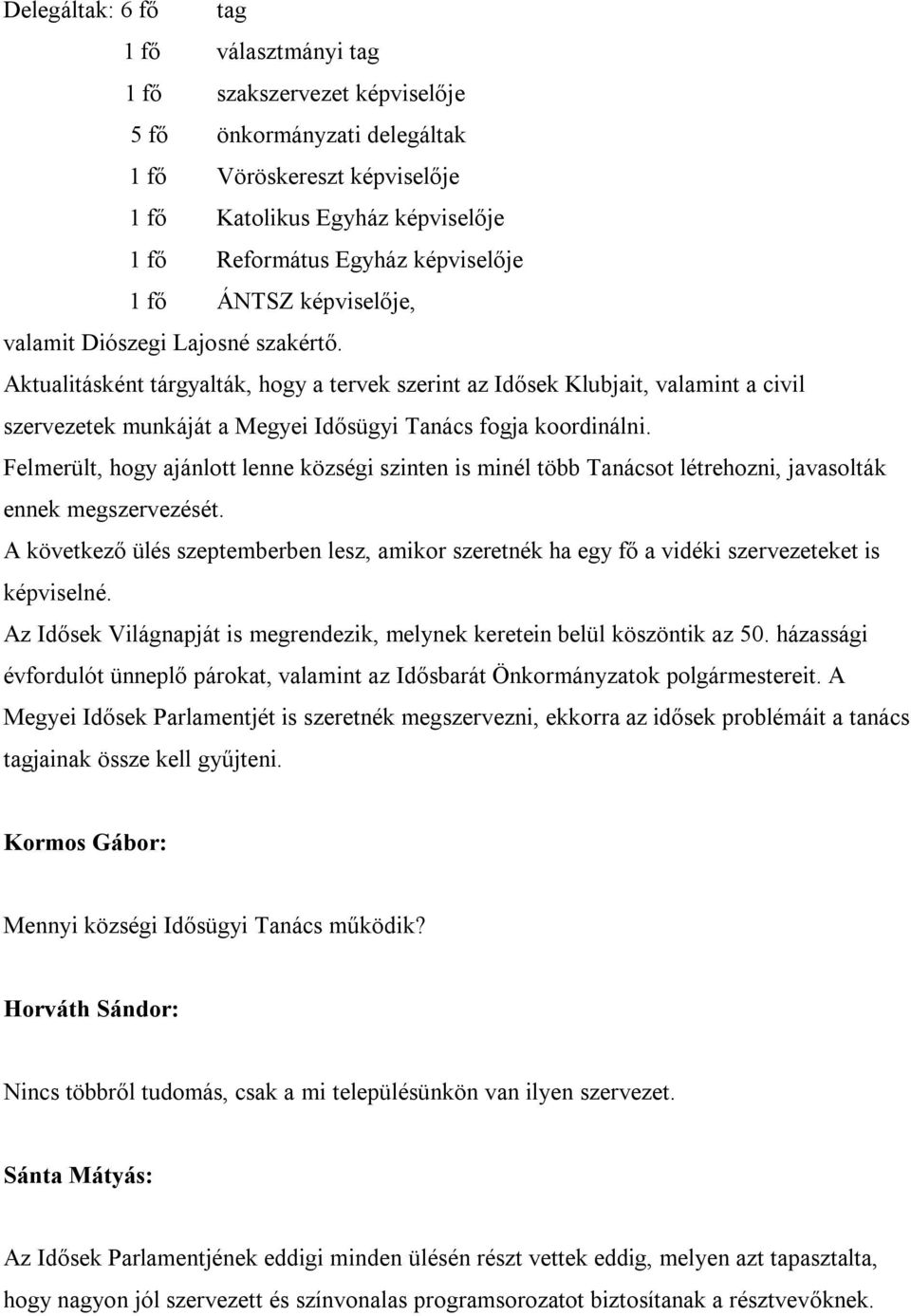 Delegáltak: 6 fő tag
1 fő választmányi tag
1 fő szakszervezet képviselője
5 fő önkormányzati delegáltak
1 fő Vöröskereszt képviselője
1 fő Katolikus Egyház képviselője
1 fő Református Egyház képviselője
1 fő ÁNTSZ képviselője,
valamit Diószegi Lajosné szakértő.
Aktualitásként tárgyalták, hogy a tervek szerint az Idősek Klubjait, valamint a civil szervezetek munkáját a Megyei Idősügyi Tanács fogja koordinálni.
Felmerült, hogy ajánlott lenne községi szinten is minél több Tanácsot létrehozni, javasolták ennek megszervezését.
A következő ülés szeptemberben lesz, amikor szeretnék ha egy fő a vidéki szervezeteket is képviselné.
Az Idősek Világnapját is megrendezik, melynek keretein belül köszöntik az 50. házassági évfordulót ünneplő párokat, valamint az Idősbarát Önkormányzatok polgármestereit. A Megyei Idősek Parlamentjét is szeretnék megszervezni, ekkorra az idősek problémáit a tanács tagjainak össze kell gyűjteni.

Kormos Gábor:

Mennyi községi Idősügyi Tanács működik?

Horváth Sándor:

Nincs többről tudomás, csak a mi településünkön van ilyen szervezet.

Sánta Mátyás:

Az Idősek Parlamentjének eddigi minden ülésén részt vettek eddig, melyen azt tapasztalta, hogy nagyon jól szervezett és színvonalas programsorozatot biztosítanak a résztvevőknek.